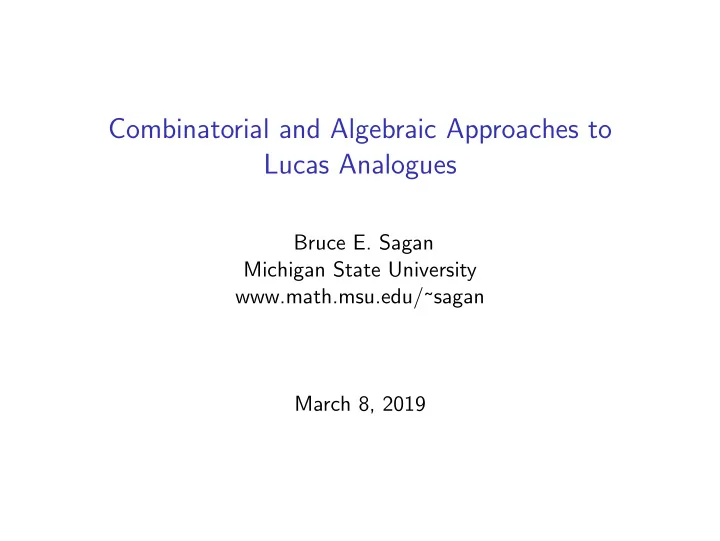 Combinatorial and Algebraic Approaches to Lucas Analogues

Bruce E. Sagan
Michigan State University
www.math.msu.edu/~sagan

March 8, 2019